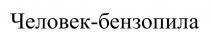 Человек-бензопила